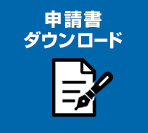 申請書
ダウンロード